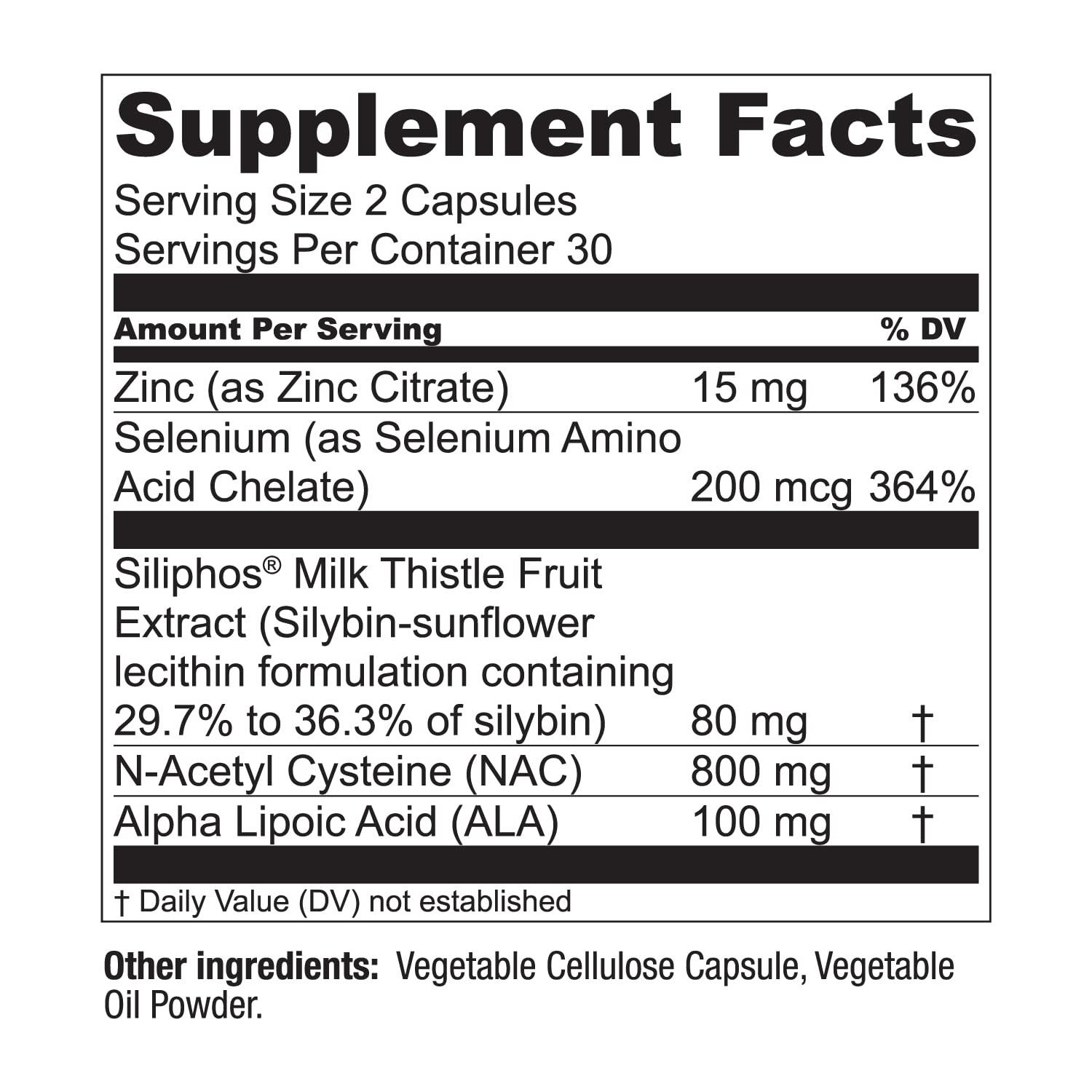 Supplement Facts

Serving Size 2 Capsules
Servings Per Container 30

| Amount Per Serving | | % DV |
|---|---|---|
| Zinc (as Zinc Citrate) | 15 mg | 136% |
| Selenium (as Selenium Amino Acid Chelate) | 200 mcg | 364% |
| Siliphos® Milk Thistle Fruit Extract (Silybin-sunflower lecithin formulation containing 29.7% to 36.3% of silybin) | 80 mg | † |
| N-Acetyl Cysteine (NAC) | 800 mg | † |
| Alpha Lipoic Acid (ALA) | 100 mg | † |

† Daily Value (DV) not established

Other ingredients: Vegetable Cellulose Capsule, Vegetable Oil Powder.